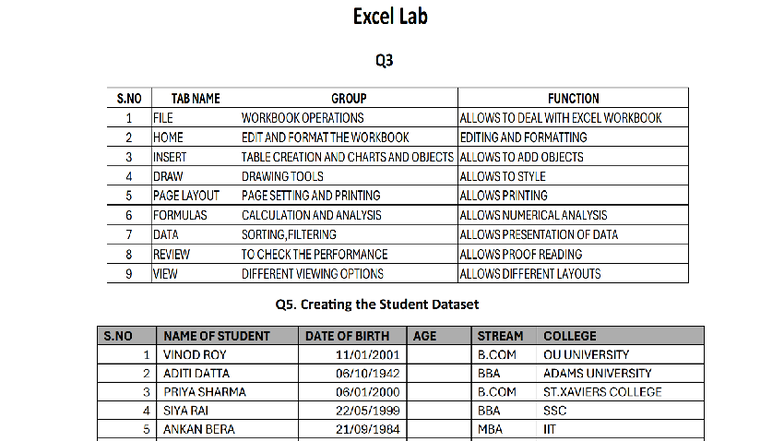 Excel Lab

Q3

| S.NO | TAB NAME | GROUP | FUNCTION |
|---|---|---|---|
| 1 | FILE | WORKBOOK OPERATIONS | ALLOWS TO DEAL WITH EXCEL WORKBOOK |
| 2 | HOME | EDIT AND FORMAT THE WORKBOOK | EDITING AND FORMATTING |
| 3 | INSERT | TABLE CREATION AND CHARTS AND OBJECTS | ALLOWS TO ADD OBJECTS |
| 4 | DRAW | DRAWING TOOLS | ALLOWS TO STYLE |
| 5 | PAGE LAYOUT | PAGE SETTING AND PRINTING | ALLOWS PRINTING |
| 6 | FORMULAS | CALCULATION AND ANALYSIS | ALLOWS NUMERICAL ANALYSIS |
| 7 | DATA | SORTING,FILTERING | ALLOWS PRESENTATION OF DATA |
| 8 | REVIEW | TO CHECK THE PERFORMANCE | ALLOWS PROOF READING |
| 9 | VIEW | DIFFERENT VIEWING OPTIONS | ALLOWS DIFFERENT LAYOUTS |

Q5. Creating the Student Dataset

| S.NO | NAME OF STUDENT | DATE OF BIRTH | AGE | STREAM | COLLEGE |
|---|---|---|---|---|---|
| 1 | VINOD ROY | 11/01/2001 | | B.COM | OU UNIVERSITY |
| 2 | ADITI DATTA | 06/10/1942 | | BBA | ADAMS UNIVERSITY |
| 3 | PRIYA SHARMA | 06/01/2000 | | B.COM | ST.XAVIERS COLLEGE |
| 4 | SIYA RAI | 22/05/1999 | | BBA | SSC |
| 5 | ANKAN BERA | 21/09/1984 | | MBA | IIT |